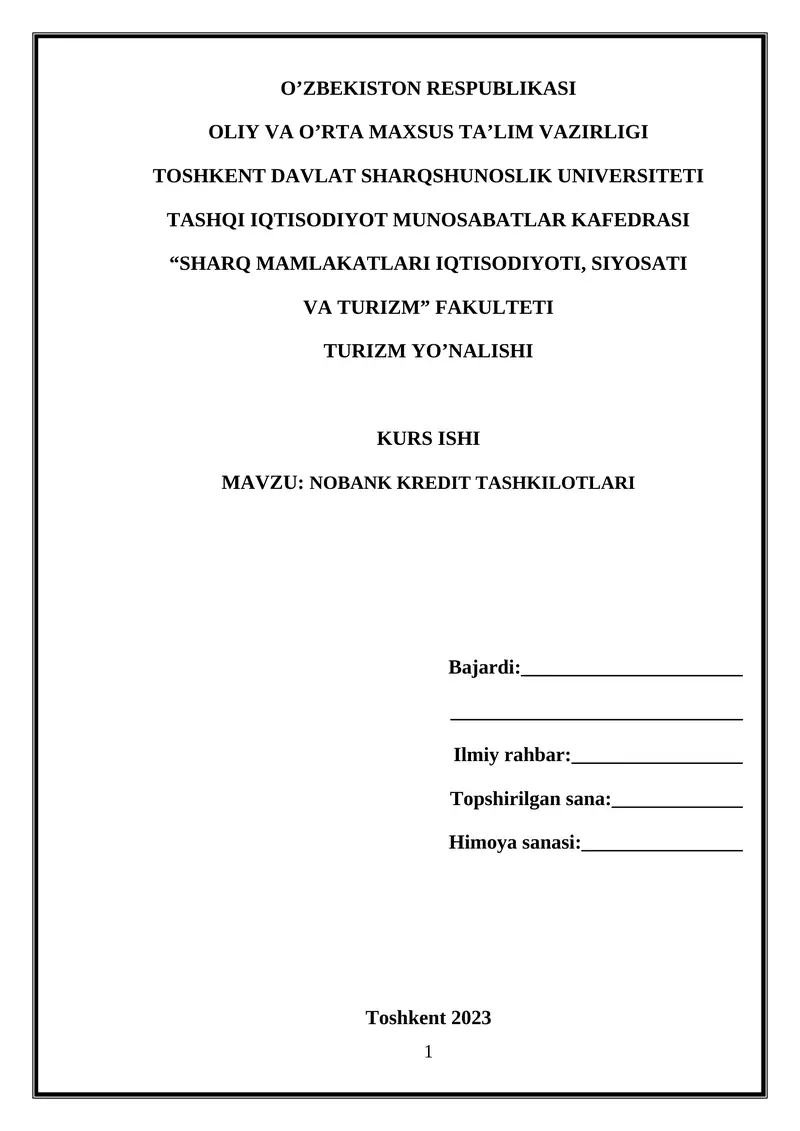 O'ZBEKISTON RESPUBLIKASI

OLIY VA O'RTA MAXSUS TA'LIM VAZIRLIGI

TOSHKENT DAVLAT SHARQSHUNOSLIK UNIVERSITETI

TASHQI IQTISODIYOT MUNOSABATLAR KAFEDRASI

"SHARQ MAMLAKATLARI IQTISODIYOTI, SIYOSATI

VA TURIZM" FAKULTETI

TURIZM YO'NALISHI

KURS ISHI

MAVZU: NOBANK KREDIT TASHKILOTLARI

Bajardi:____

____

Ilmiy rahbar:____

Topshirilgan sana:____

Himoya sanasi:____

Toshkent 2023

1